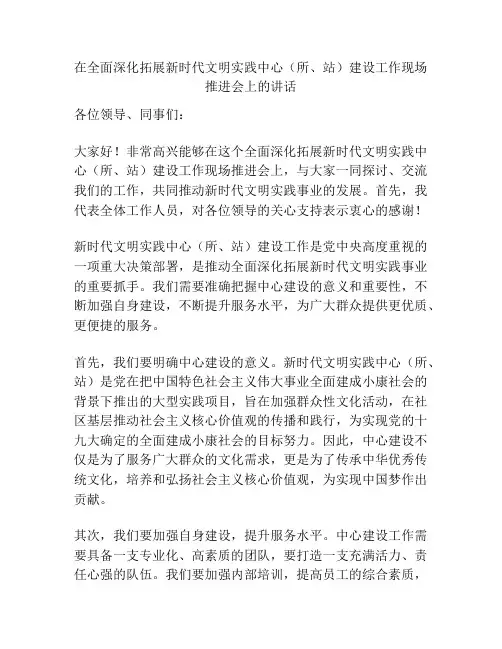 在全面深化拓展新时代文明实践中心（所、站）建设工作现场推进会上的讲话

各位领导、同事们：

大家好！非常高兴能够在这个全面深化拓展新时代文明实践中心（所、站）建设工作现场推进会上，与大家一同探讨、交流我们的工作，共同推动新时代文明实践事业的发展。首先，我代表全体工作人员，对各位领导的关心支持表示衷心的感谢！

新时代文明实践中心（所、站）建设工作是党中央高度重视的一项重大决策部署，是推动全面深化拓展新时代文明实践事业的重要抓手。我们需要准确把握中心建设的意义和重要性，不断加强自身建设，不断提升服务水平，为广大群众提供更优质、更便捷的服务。

首先，我们要明确中心建设的意义。新时代文明实践中心（所、站）是党在把中国特色社会主义伟大事业全面建成小康社会的背景下推出的大型实践项目，旨在加强群众性文化活动，在社区基层推动社会主义核心价值观的传播和践行，为实现党的十九大确定的全面建成小康社会的目标努力。因此，中心建设不仅是为了服务广大群众的文化需求，更是为了传承中华优秀传统文化，培养和弘扬社会主义核心价值观，为实现中国梦作出贡献。

其次，我们要加强自身建设，提升服务水平。中心建设工作需要具备一支专业化、高素质的团队，要打造一支充满活力、责任心强的队伍。我们要加强内部培训，提高员工的综合素质，